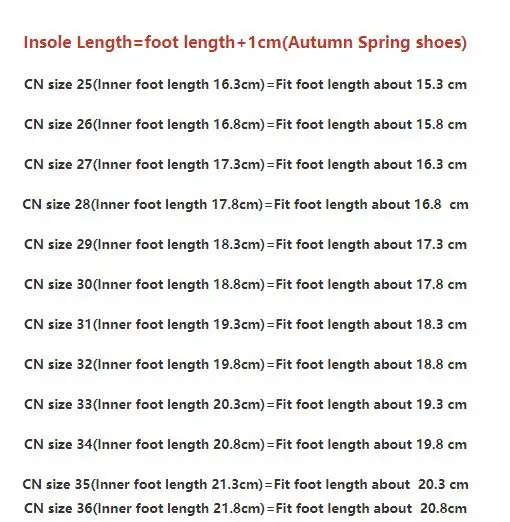 Insole Length=foot length+1cm(Autumn Spring shoes)

CN size 25(Inner foot length 16.3cm)=Fit foot length about 15.3 cm

CN size 26(Inner foot length 16.8cm)=Fit foot length about 15.8 cm

CN size 27(Inner foot length 17.3cm)=Fit foot length about 16.3 cm

CN size 28(Inner foot length 17.8cm)=Fit foot length about 16.8 cm

CN size 29(Inner foot length 18.3cm)=Fit foot length about 17.3 cm

CN size 30(Inner foot length 18.8cm)=Fit foot length about 17.8 cm

CN size 31(Inner foot length 19.3cm)=Fit foot length about 18.3 cm

CN size 32(Inner foot length 19.8cm)=Fit foot length about 18.8 cm

CN size 33(Inner foot length 20.3cm)=Fit foot length about 19.3 cm

CN size 34(Inner foot length 20.8cm)=Fit foot length about 19.8 cm

CN size 35(Inner foot length 21.3cm)=Fit foot length about 20.3 cm

CN size 36(Inner foot length 21.8cm)=Fit foot length about 20.8cm